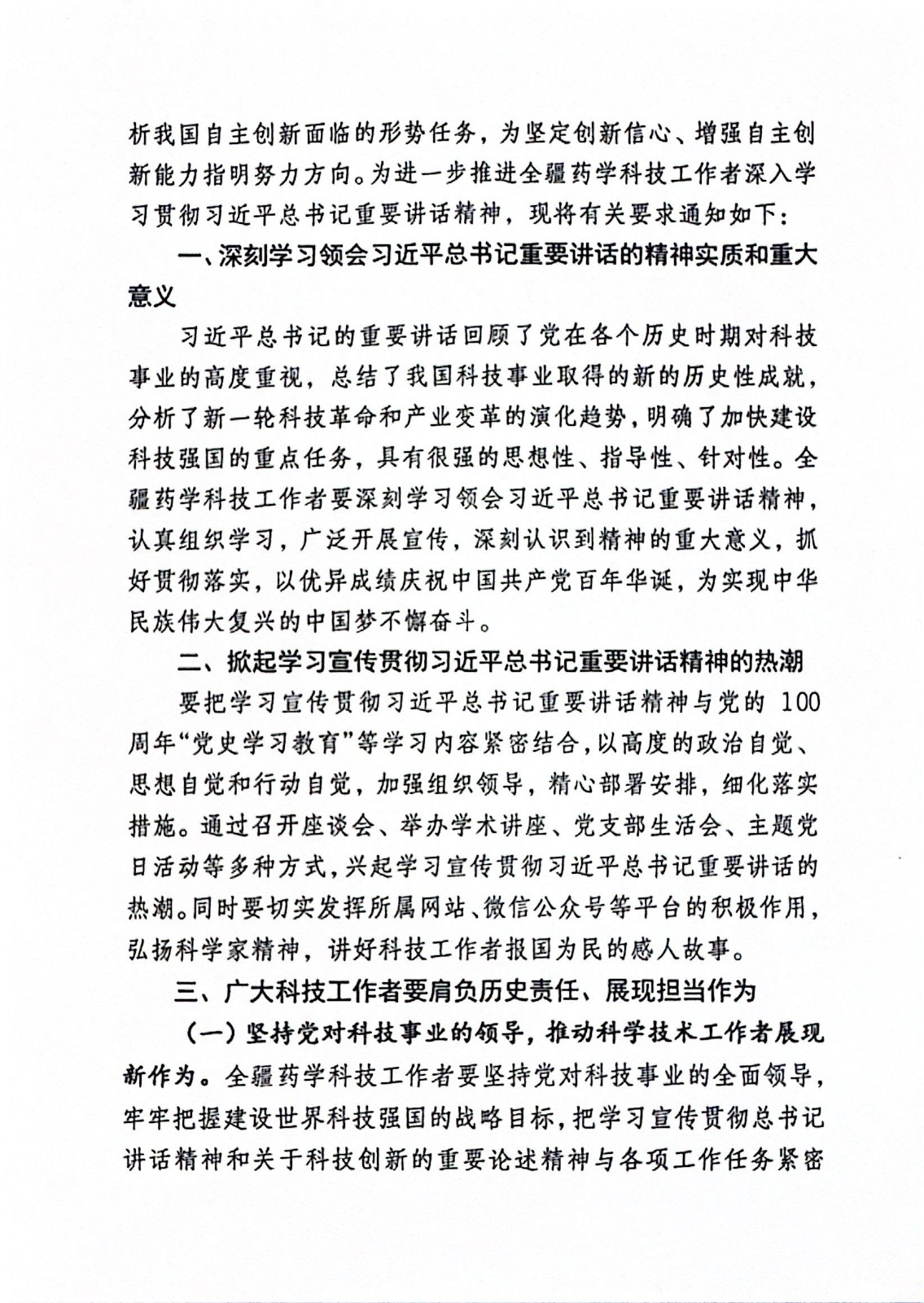 析我国自主创新面临的形势任务，为坚定创新信心、增强自主创新能力指明努力方向。为进一步推进全疆药学科技工作者深入学习贯彻习近平总书记重要讲话精神，现将有关要求通知如下：

一、深刻学习领会习近平总书记重要讲话的精神实质和重大意义

习近平总书记的重要讲话回顾了党在各个历史时期对科技事业的高度重视，总结了我国科技事业取得的新的历史性成就，分析了新一轮科技革命和产业变革的演化趋势，明确了加快建设科技强国的重点任务，具有很强的思想性、指导性、针对性。全疆药学科技工作者要深刻学习领会习近平总书记重要讲话精神，认真组织学习，广泛开展宣传，深刻认识到精神的重大意义，抓好贯彻落实，以优异成绩庆祝中国共产党百年华诞，为实现中华民族伟大复兴的中国梦不懈奋斗。

二、掀起学习宣传贯彻习近平总书记重要讲话精神的热潮

要把学习宣传贯彻习近平总书记重要讲话精神与党的 100 周年“党史学习教育”等学习内容紧密结合，以高度的政治自觉、思想自觉和行动自觉，加强组织领导，精心部署安排，细化落实措施。通过召开座谈会、举办学术讲座、党支部生活会、主题党日活动等多种方式，兴起学习宣传贯彻习近平总书记重要讲话的热潮。同时要切实发挥所属网站、微信公众号等平台的积极作用，弘扬科学家精神，讲好科技工作者报国为民的感人故事。

三、广大科技工作者要肩负历史责任、展现担当作为

（一）坚持党对科技事业的领导，推动科学技术工作者展现新作为。全疆药学科技工作者要坚持党对科技事业的全面领导，牢牢把握建设世界科技强国的战略目标，把学习宣传贯彻总书记讲话精神和关于科技创新的重要论述精神与各项工作任务紧密